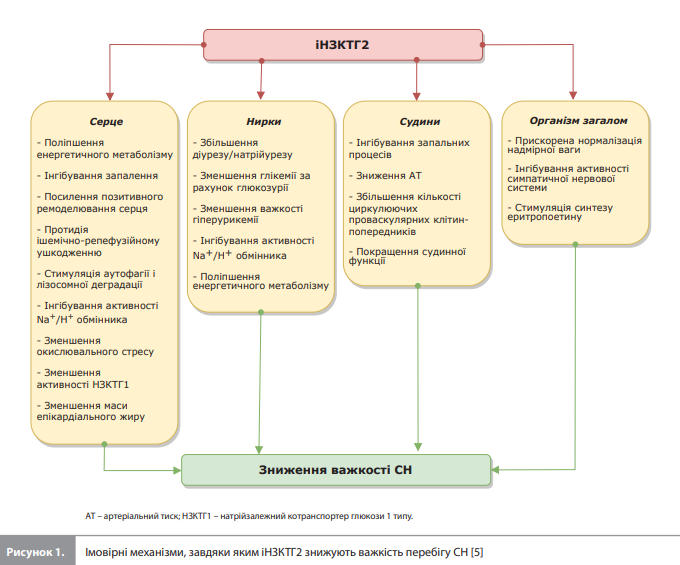 іНЗКТГ2

Серце

- Поліпшення енергетичного метаболізму

- Інгібування запалення

- Посилення позитивного ремоделювання серця

- Протидія ішемічно-репефузійному ушкодженню

- Стимуляція аутофагії і лізосомної деградації

- Інгібування активності $Na^+/H^+$ обмінника

- Зменшення окислювального стресу

- Зменшення активності НЗКТГ1

- Зменшення маси епікардіального жиру

Нирки

- Збільшення діурезу/натрійурезу

- Зменшення глікемії за рахунок глюкозурії

- Зменшення важкості гіперурикемії

- Інгібування активності $Na^+/H^+$ обмінника

- Поліпшення енергетичного метаболізму

Судини

- Інгібування запальних процесів

- Зниження АТ

- Збільшення кількості циркулюючих проваскулярних клітин-попередників

- Покращення судинної функції

Організм загалом

- Прискорена нормалізація надмірної ваги

- Інгібування активності симпатичної нервової системи

- Стимуляція синтезу еритропоетину

Зниження важкості СН

АТ – артеріальний тиск; НЗКТГ1 – натрійзалежний котранспортер глюкози 1 типу.

Рисунок 1. Імовірні механізми, завдяки яким іНЗКТГ2 знижують важкість перебігу СН [5]